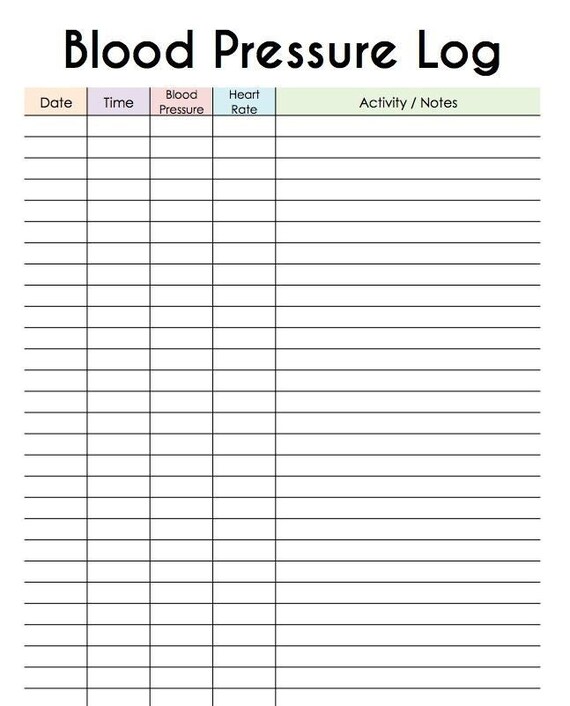 Blood Pressure Log

| Date | Time | Blood Pressure | Heart Rate | Activity / Notes |
|---|---|---|---|---|
| | | | | |